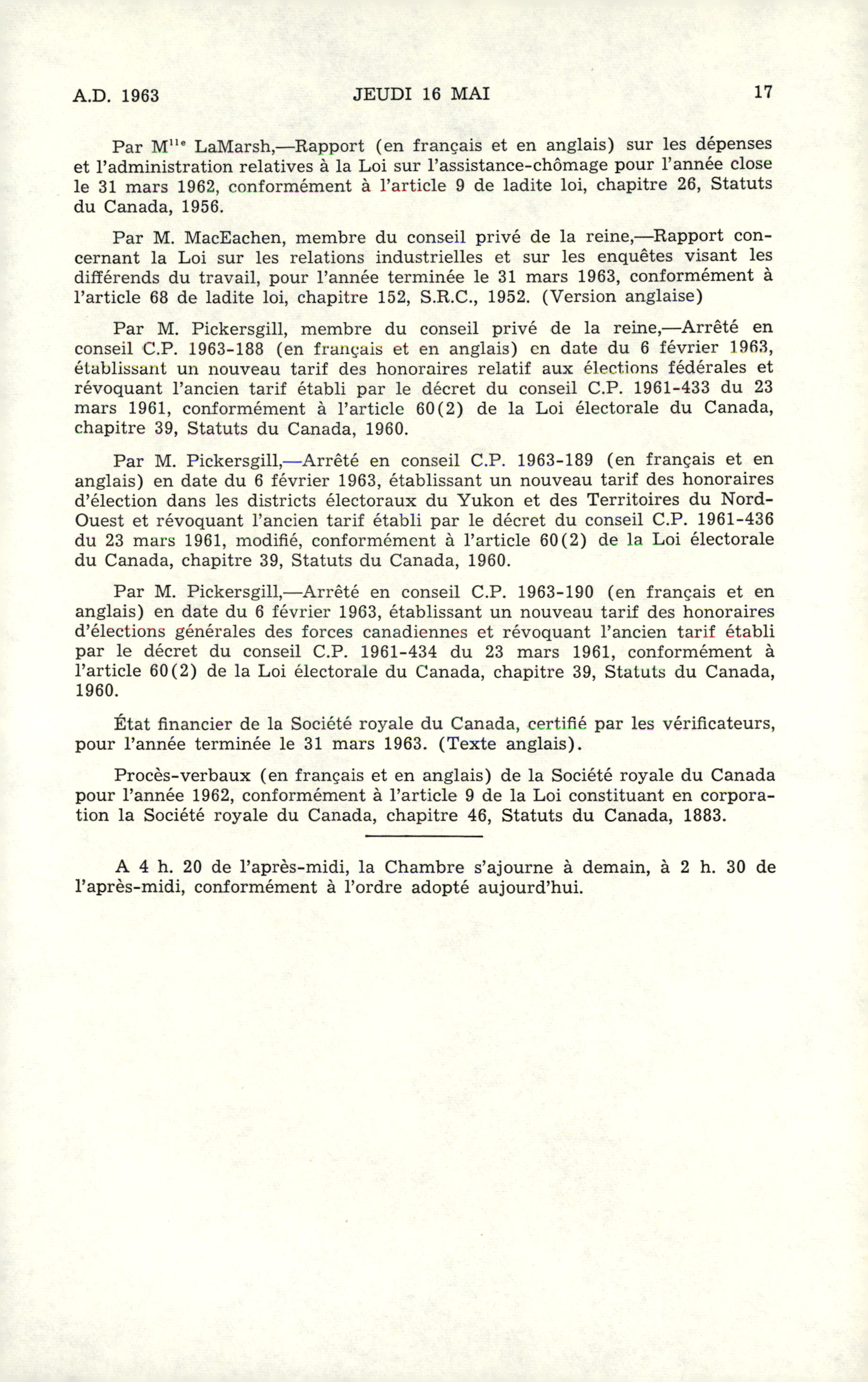 A.D. 1963 JEUDI 16 MAI 17

Par M$^{lle}$ LaMarsh,—Rapport (en français et en anglais) sur les dépenses et l'administration relatives à la Loi sur l'assistance-chômage pour l'année close le 31 mars 1962, conformément à l'article 9 de ladite loi, chapitre 26, Statuts du Canada, 1956.

Par M. MacEachen, membre du conseil privé de la reine,—Rapport concernant la Loi sur les relations industrielles et sur les enquêtes visant les différends du travail, pour l'année terminée le 31 mars 1963, conformément à l'article 68 de ladite loi, chapitre 152, S.R.C., 1952. (Version anglaise)

Par M. Pickersgill, membre du conseil privé de la reine,—Arrêté en conseil C.P. 1963-188 (en français et en anglais) en date du 6 février 1963, établissant un nouveau tarif des honoraires relatif aux élections fédérales et révoquant l'ancien tarif établi par le décret du conseil C.P. 1961-433 du 23 mars 1961, conformément à l'article 60(2) de la Loi électorale du Canada, chapitre 39, Statuts du Canada, 1960.

Par M. Pickersgill,—Arrêté en conseil C.P. 1963-189 (en français et en anglais) en date du 6 février 1963, établissant un nouveau tarif des honoraires d'élection dans les districts électoraux du Yukon et des Territoires du Nord-Ouest et révoquant l'ancien tarif établi par le décret du conseil C.P. 1961-436 du 23 mars 1961, modifié, conformément à l'article 60(2) de la Loi électorale du Canada, chapitre 39, Statuts du Canada, 1960.

Par M. Pickersgill,—Arrêté en conseil C.P. 1963-190 (en français et en anglais) en date du 6 février 1963, établissant un nouveau tarif des honoraires d'élections générales des forces canadiennes et révoquant l'ancien tarif établi par le décret du conseil C.P. 1961-434 du 23 mars 1961, conformément à l'article 60(2) de la Loi électorale du Canada, chapitre 39, Statuts du Canada, 1960.

État financier de la Société royale du Canada, certifié par les vérificateurs, pour l'année terminée le 31 mars 1963. (Texte anglais).

Procès-verbaux (en français et en anglais) de la Société royale du Canada pour l'année 1962, conformément à l'article 9 de la Loi constituant en corporation la Société royale du Canada, chapitre 46, Statuts du Canada, 1883.

A 4 h. 20 de l'après-midi, la Chambre s'ajourne à demain, à 2 h. 30 de l'après-midi, conformément à l'ordre adopté aujourd'hui.